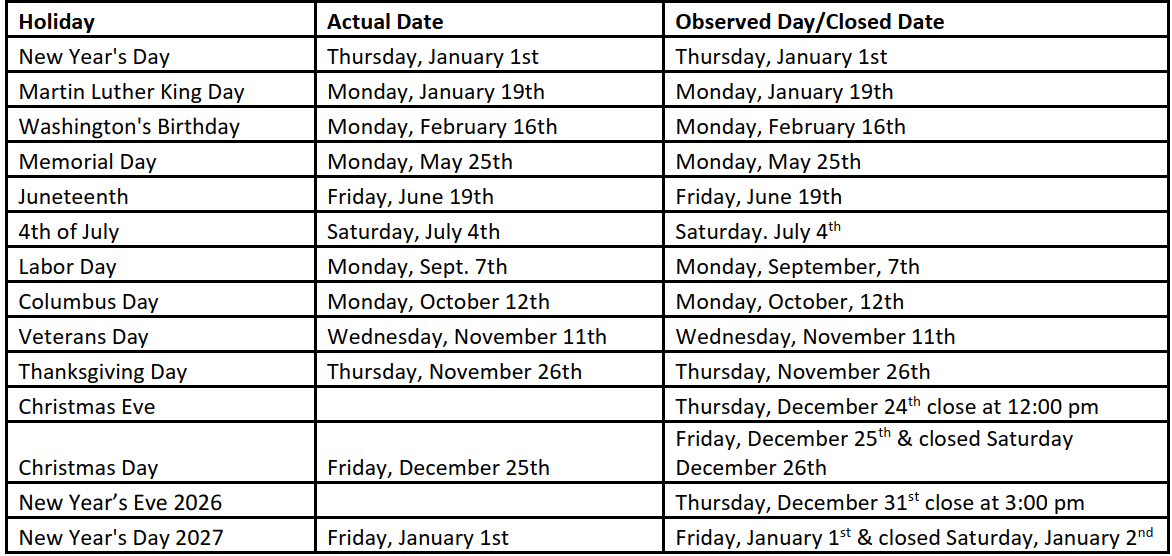 | Holiday | Actual Date | Observed Day/Closed Date |
|---|---|---|
| New Year's Day | Thursday, January 1st | Thursday, January 1st |
| Martin Luther King Day | Monday, January 19th | Monday, January 19th |
| Washington's Birthday | Monday, February 16th | Monday, February 16th |
| Memorial Day | Monday, May 25th | Monday, May 25th |
| Juneteenth | Friday, June 19th | Friday, June 19th |
| 4th of July | Saturday, July 4th | Saturday. July 4$^{th}$ |
| Labor Day | Monday, Sept. 7th | Monday, September, 7th |
| Columbus Day | Monday, October 12th | Monday, October, 12th |
| Veterans Day | Wednesday, November 11th | Wednesday, November 11th |
| Thanksgiving Day | Thursday, November 26th | Thursday, November 26th |
| Christmas Eve | | Thursday, December 24$^{th}$ close at 12:00 pm |
| Christmas Day | Friday, December 25th | Friday, December 25$^{th}$ & closed Saturday December 26th |
| New Year's Eve 2026 | | Thursday, December 31$^{st}$ close at 3:00 pm |
| New Year's Day 2027 | Friday, January 1st | Friday, January 1$^{st}$ & closed Saturday, January 2$^{nd}$ |